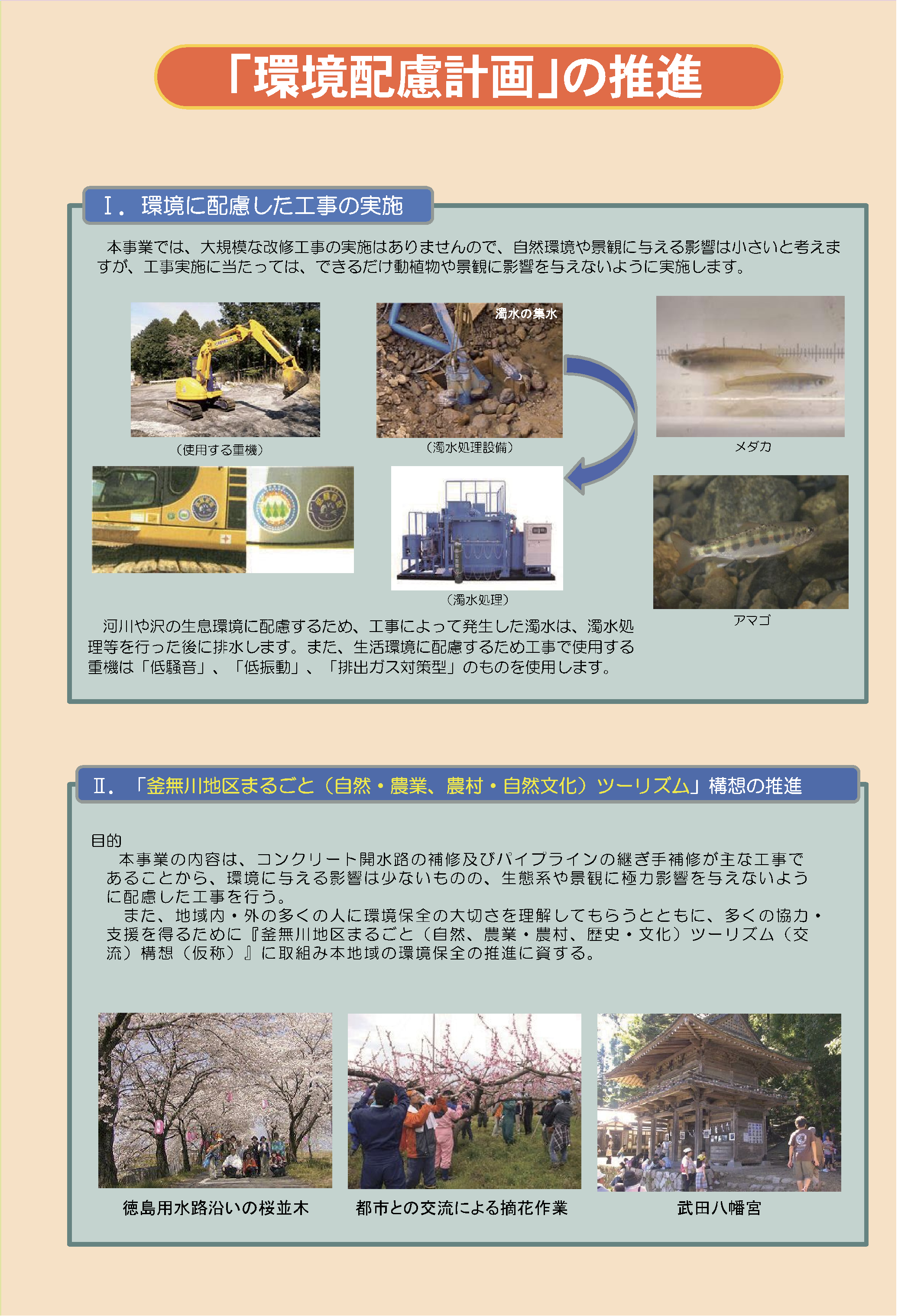 「環境配慮計画」の推進

Ⅰ．環境に配慮した工事の実施

本事業では、大規模な改修工事の実施はありませんので、自然環境や景観に与える影響は小さいと考えますが、工事実施に当たっては、できるだけ動植物や景観に影響を与えないように実施します。

（使用する重機）

濁水の集水

（濁水処理設備）

メダカ

（濁水処理）

アマゴ

河川や沢の生息環境に配慮するため、工事によって発生した濁水は、濁水処理等を行った後に排水します。また、生活環境に配慮するため工事で使用する重機は「低騒音」、「低振動」、「排出ガス対策型」のものを使用します。

Ⅱ．「釜無川地区まるごと（自然・農業、農村・自然文化）ツーリズム」構想の推進

目的
本事業の内容は、コンクリート開水路の補修及びパイプラインの継ぎ手補修が主な工事であることから、環境に与える影響は少ないものの、生態系や景観に極力影響を与えないように配慮した工事を行う。
また、地域内・外の多くの人に環境保全の大切さを理解してもらうとともに、多くの協力・支援を得るために『釜無川地区まるごと（自然、農業・農村、歴史・文化）ツーリズム（交流）構想（仮称）』に取組み本地域の環境保全の推進に資する。

徳島用水路沿いの桜並木

都市との交流による摘花作業

武田八幡宮